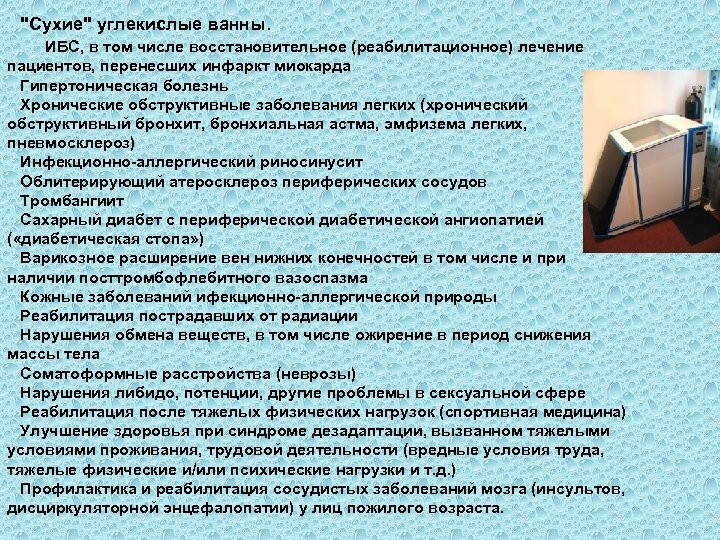 "Сухие" углекислые ванны.

ИБС, в том числе восстановительное (реабилитационное) лечение пациентов, перенесших инфаркт миокарда

Гипертоническая болезнь

Хронические обструктивные заболевания легких (хронический обструктивный бронхит, бронхиальная астма, эмфизема легких, пневмосклероз)

Инфекционно-аллергический риносинусит

Облитерирующий атеросклероз периферических сосудов

Тромбангиит

Сахарный диабет с периферической диабетической ангиопатией («диабетическая стопа»)

Варикозное расширение вен нижних конечностей в том числе и при наличии посттромбофлебитного вазоспазма

Кожные заболеваний ифекционно-аллергической природы

Реабилитация пострадавших от радиации

Нарушения обмена веществ, в том числе ожирение в период снижения массы тела

Соматоформные расстройства (неврозы)

Нарушения либидо, потенции, другие проблемы в сексуальной сфере

Реабилитация после тяжелых физических нагрузок (спортивная медицина)

Улучшение здоровья при синдроме дезадаптации, вызванном тяжелыми условиями проживания, трудовой деятельности (вредные условия труда, тяжелые физические и/или психические нагрузки и т.д.)

Профилактика и реабилитация сосудистых заболеваний мозга (инсультов, дисциркуляторной энцефалопатии) у лиц пожилого возраста.